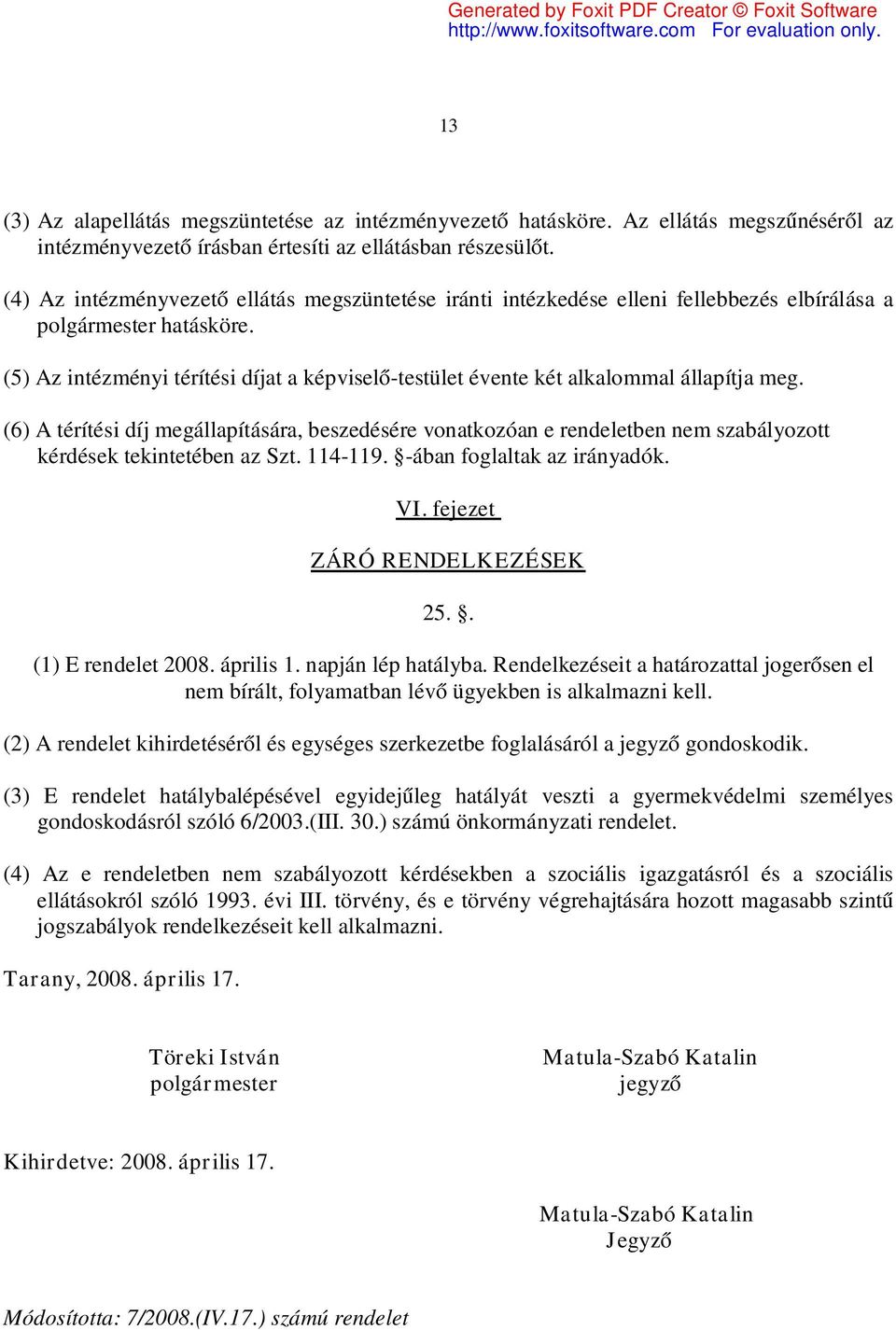 Generated by Foxit PDF Creator © Foxit Software
http://www.foxitsoftware.com For evaluation only.

13

(3) Az alapellátás megszüntetése az intézményvezető hatásköre. Az ellátás megszűnéséről az intézményvezető írásban értesíti az ellátásban részesülőt.

(4) Az intézményvezető ellátás megszüntetése iránti intézkedése elleni fellebbezés elbírálása a polgármester hatásköre.

(5) Az intézményi térítési díjat a képviselő-testület évente két alkalommal állapítja meg.

(6) A térítési díj megállapítására, beszedésére vonatkozóan e rendeletben nem szabályozott kérdések tekintetében az Szt. 114-119. §-ában foglaltak az irányadók.

VI. fejezet

ZÁRÓ RENDELKEZÉSEK

25. §.

(1) E rendelet 2008. április 1. napján lép hatályba. Rendelkezéseit a határozattal jogerősen el nem bírált, folyamatban lévő ügyekben is alkalmazni kell.

(2) A rendelet kihirdetéséről és egységes szerkezetbe foglalásáról a jegyző gondoskodik.

(3) E rendelet hatálybalépésével egyidejűleg hatályát veszti a gyermekvédelmi személyes gondoskodásról szóló 6/2003.(III. 30.) számú önkormányzati rendelet.

(4) Az e rendeletben nem szabályozott kérdésekben a szociális igazgatásról és a szociális ellátásokról szóló 1993. évi III. törvény, és e törvény végrehajtására hozott magasabb szintű jogszabályok rendelkezéseit kell alkalmazni.

Tarany, 2008. április 17.

Töreki István
polgármester

Matula-Szabó Katalin
jegyző

Kihirdetve: 2008. április 17.

Matula-Szabó Katalin
Jegyző

Módosította: 7/2008.(IV.17.) számú rendelet